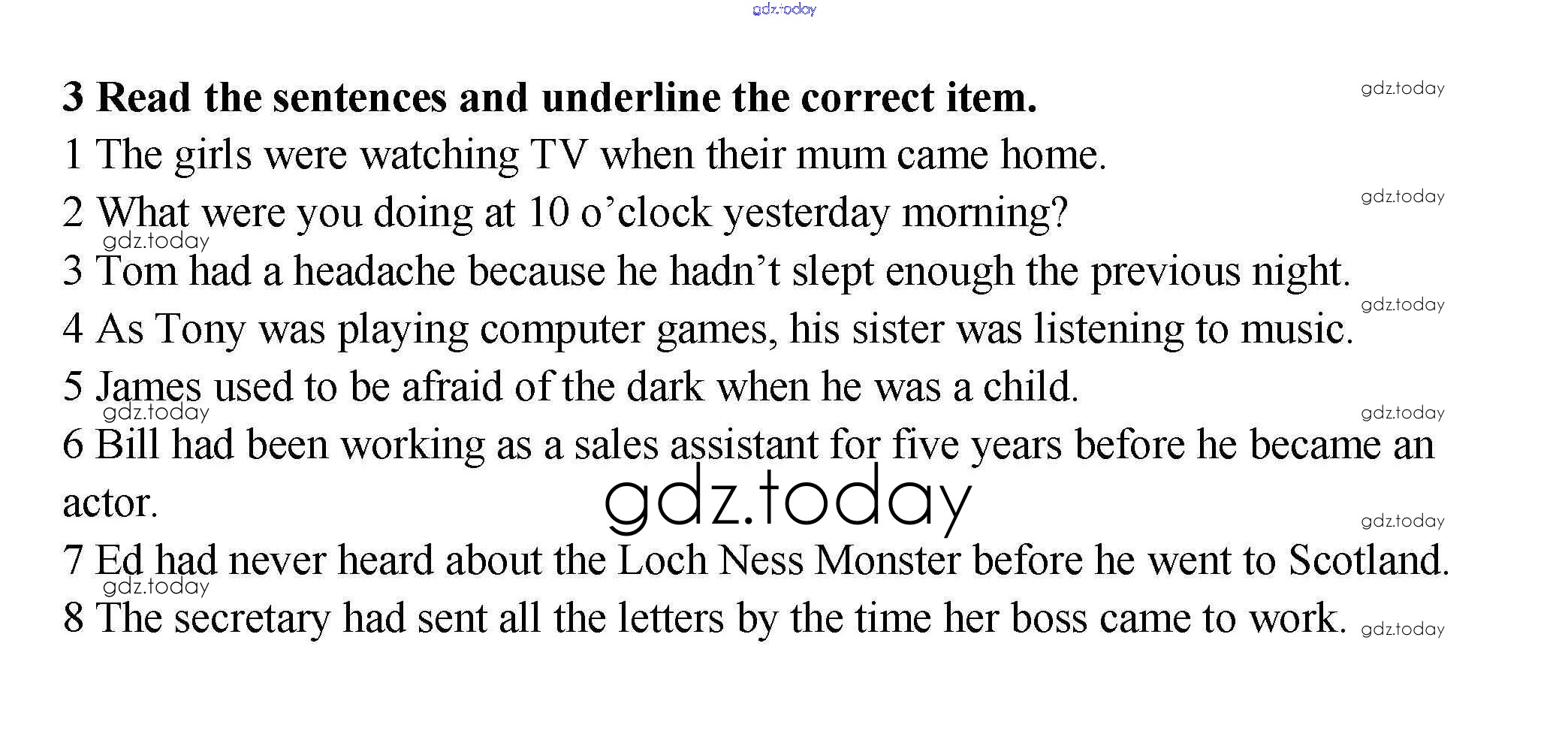 3 Read the sentences and underline the correct item.

1 The girls were watching TV when their mum came home.

2 What were you doing at 10 o'clock yesterday morning?

3 Tom had a headache because he hadn't slept enough the previous night.

4 As Tony was playing computer games, his sister was listening to music.

5 James used to be afraid of the dark when he was a child.

6 Bill had been working as a sales assistant for five years before he became an actor.

7 Ed had never heard about the Loch Ness Monster before he went to Scotland.

8 The secretary had sent all the letters by the time her boss came to work.

gdz.today